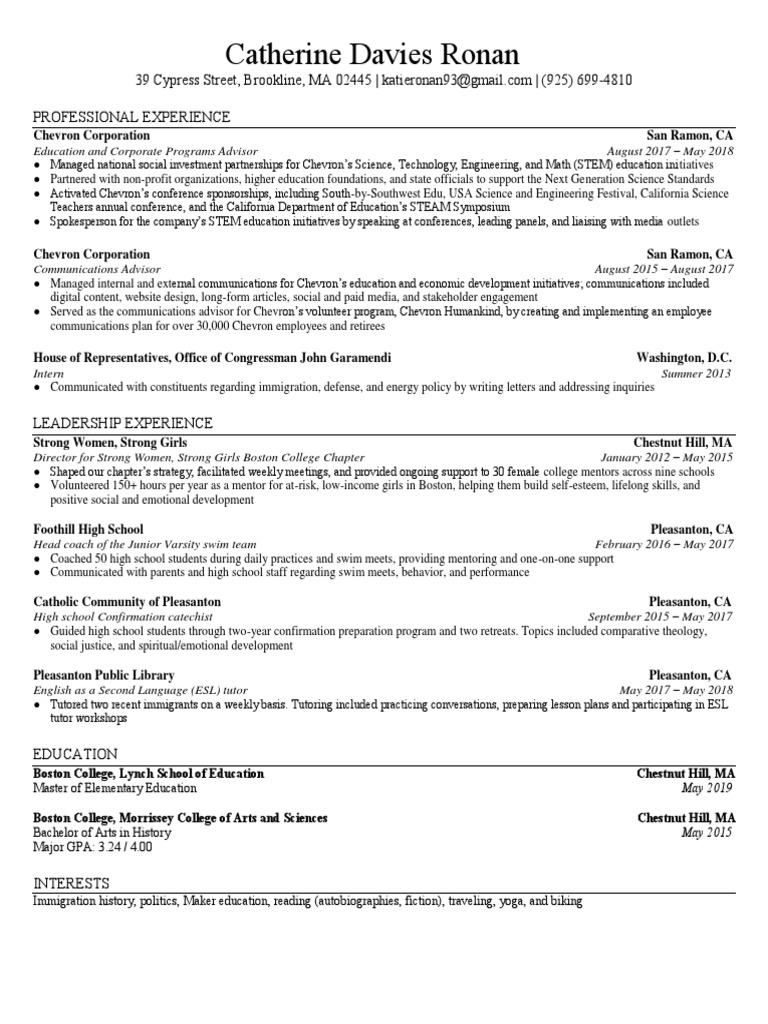 Catherine Davies Ronan
39 Cypress Street, Brookline, MA 02445 | katieronan93@gmail.com | (925) 699-4810

PROFESSIONAL EXPERIENCE

Chevron Corporation San Ramon, CA
Education and Corporate Programs Advisor August 2017 – May 2018
● Managed national social investment partnerships for Chevron's Science, Technology, Engineering, and Math (STEM) education initiatives
● Partnered with non-profit organizations, higher education foundations, and state officials to support the Next Generation Science Standards
● Activated Chevron's conference sponsorships, including South-by-Southwest Edu, USA Science and Engineering Festival, California Science Teachers annual conference, and the California Department of Education's STEAM Symposium
● Spokesperson for the company's STEM education initiatives by speaking at conferences, leading panels, and liaising with media outlets

Chevron Corporation San Ramon, CA
Communications Advisor August 2015 – August 2017
● Managed internal and external communications for Chevron's education and economic development initiatives; communications included digital content, website design, long-form articles, social and paid media, and stakeholder engagement
● Served as the communications advisor for Chevron's volunteer program, Chevron Humankind, by creating and implementing an employee communications plan for over 30,000 Chevron employees and retirees

House of Representatives, Office of Congressman John Garamendi Washington, D.C.
Intern Summer 2013
● Communicated with constituents regarding immigration, defense, and energy policy by writing letters and addressing inquiries

LEADERSHIP EXPERIENCE

Strong Women, Strong Girls Chestnut Hill, MA
Director for Strong Women, Strong Girls Boston College Chapter January 2012 – May 2015
● Shaped our chapter's strategy, facilitated weekly meetings, and provided ongoing support to 30 female college mentors across nine schools
● Volunteered 150+ hours per year as a mentor for at-risk, low-income girls in Boston, helping them build self-esteem, lifelong skills, and positive social and emotional development

Foothill High School Pleasanton, CA
Head coach of the Junior Varsity swim team February 2016 – May 2017
● Coached 50 high school students during daily practices and swim meets, providing mentoring and one-on-one support
● Communicated with parents and high school staff regarding swim meets, behavior, and performance

Catholic Community of Pleasanton Pleasanton, CA
High school Confirmation catechist September 2015 – May 2017
● Guided high school students through two-year confirmation preparation program and two retreats. Topics included comparative theology, social justice, and spiritual/emotional development

Pleasanton Public Library Pleasanton, CA
English as a Second Language (ESL) tutor May 2017 – May 2018
● Tutored two recent immigrants on a weekly basis. Tutoring included practicing conversations, preparing lesson plans and participating in ESL tutor workshops

EDUCATION

Boston College, Lynch School of Education Chestnut Hill, MA
Master of Elementary Education May 2019

Boston College, Morrissey College of Arts and Sciences Chestnut Hill, MA
Bachelor of Arts in History May 2015
Major GPA: 3.24 / 4.00

INTERESTS
Immigration history, politics, Maker education, reading (autobiographies, fiction), traveling, yoga, and biking